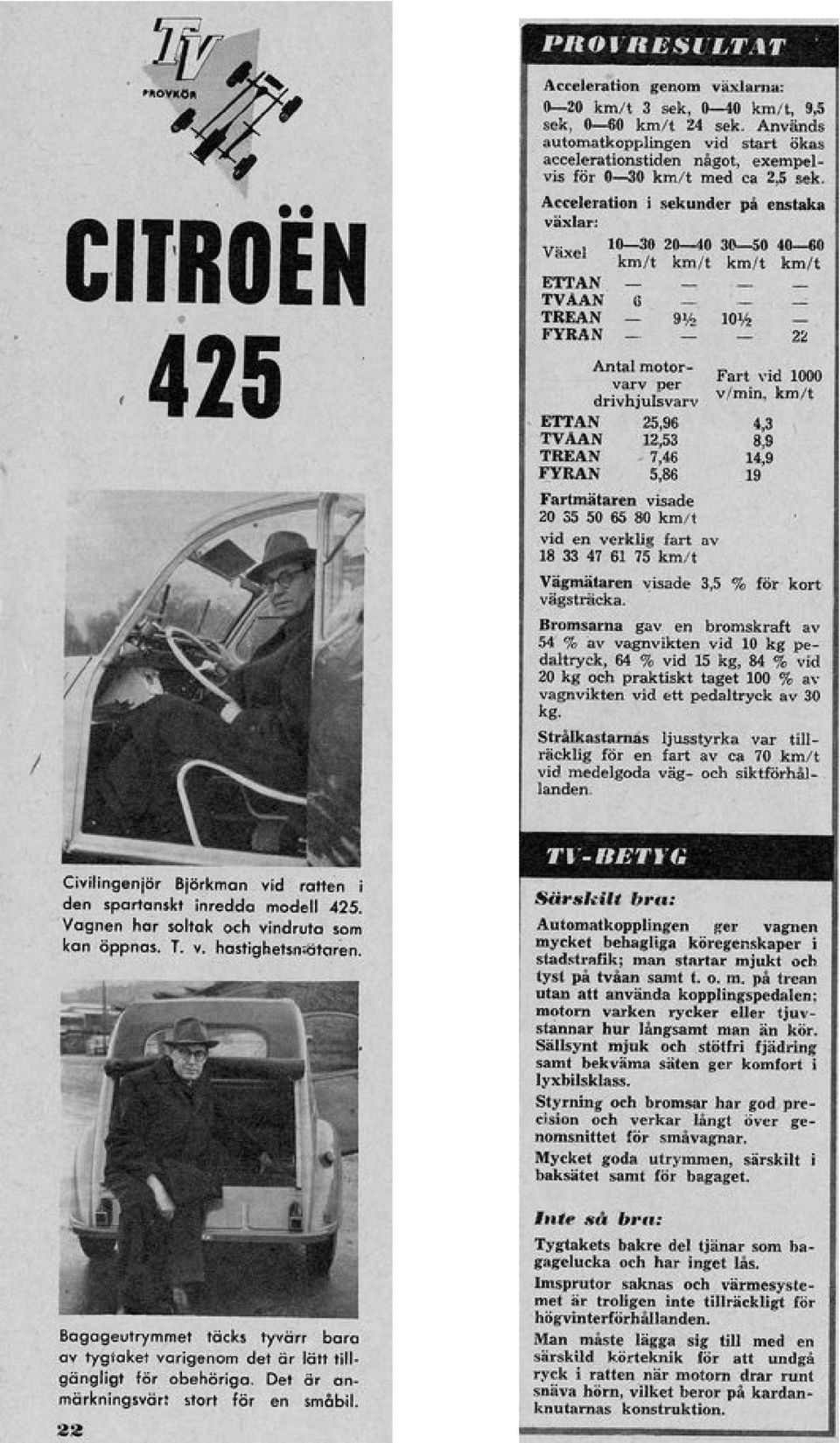 TV PROVKÖR

CITROËN 425

Civilingenjör Björkman vid ratten i den spartanskt inredda modell 425. Vagnen har soltak och vindruta som kan öppnas. T. v. hastighetsmätaren.

Bagageutrymmet täcks tyvärr bara av tygtaket varigenom det är lätt tillgängligt för obehöriga. Det är anmärkningsvärt stort för en småbil.

22

PROVRESULTAT

Acceleration genom växlarna: 0—20 km/t 3 sek, 0—40 km/t, 9,5 sek, 0—60 km/t 24 sek. Används automatkopplingen vid start ökas accelerationstiden något, exempelvis för 0—30 km/t med ca 2,5 sek.

Acceleration i sekunder på enstaka växlar:

| Växel | 10—30 km/t | 20—40 km/t | 30—50 km/t | 40—60 km/t |
|---|---|---|---|---|
| ETTAN | — | — | — | — |
| TVÅAN | 6 | — | — | — |
| TREAN | — | 9½ | 10½ | — |
| FYRAN | — | — | — | 22 |

| | Antal motorvarv per drivhjulsvarv | Fart vid 1000 v/min, km/t |
|---|---|---|
| ETTAN | 25,96 | 4,3 |
| TVÅAN | 12,53 | 8,9 |
| TREAN | 7,46 | 14,9 |
| FYRAN | 5,86 | 19 |

Fartmätaren visade 20 35 50 65 80 km/t vid en verklig fart av 18 33 47 61 75 km/t

Vägmätaren visade 3,5 % för kort vägsträcka.

Bromsarna gav en bromskraft av 54 % av vagnvikten vid 10 kg pedaltryck, 64 % vid 15 kg, 84 % vid 20 kg och praktiskt taget 100 % av vagnvikten vid ett pedaltryck av 30 kg.

Strålkastarnas ljusstyrka var tillräcklig för en fart av ca 70 km/t vid medelgoda väg- och siktförhållanden.

TV-BETYG

Särskilt bra:

Automatkopplingen ger vagnen mycket behagliga köregenskaper i stadstrafik; man startar mjukt och tyst på tvåan samt t. o. m. på trean utan att använda kopplingspedalen; motorn varken rycker eller tjuvstannar hur långsamt man än kör. Sällsynt mjuk och stötfri fjädring samt bekväma säten ger komfort i lyxbilsklass.

Styrning och bromsar har god precision och verkar långt över genomsnittet för småvagnar.

Mycket goda utrymmen, särskilt i baksätet samt för bagaget.

Inte så bra:

Tygtakets bakre del tjänar som bagagelucka och har inget lås.

Imsprutor saknas och värmesystemet är troligen inte tillräckligt för högvinterförhållanden.

Man måste lägga sig till med en särskild körteknik för att undgå ryck i ratten när motorn drar runt snäva hörn, vilket beror på kardanknutarnas konstruktion.